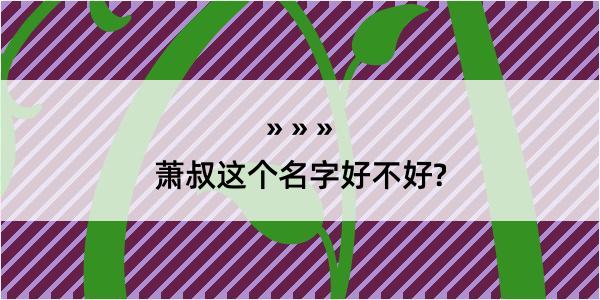 » » »

萧叔这个名字好不好?